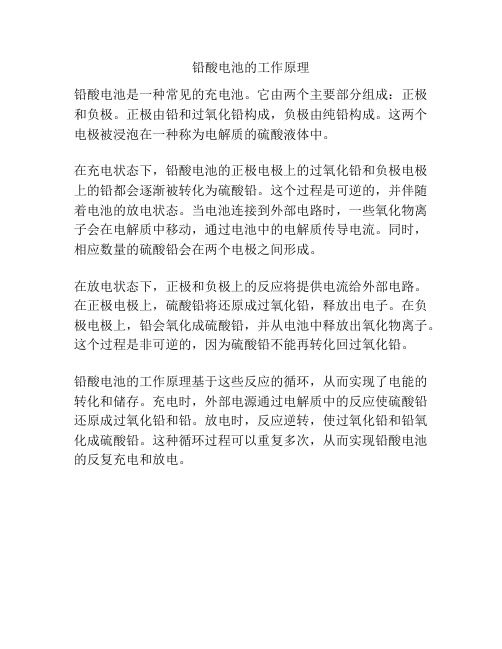 铅酸电池的工作原理

铅酸电池是一种常见的充电池。它由两个主要部分组成：正极和负极。正极由铅和过氧化铅构成，负极由纯铅构成。这两个电极被浸泡在一种称为电解质的硫酸液体中。

在充电状态下，铅酸电池的正极电极上的过氧化铅和负极电极上的铅都会逐渐被转化为硫酸铅。这个过程是可逆的，并伴随着电池的放电状态。当电池连接到外部电路时，一些氧化物离子会在电解质中移动，通过电池中的电解质传导电流。同时，相应数量的硫酸铅会在两个电极之间形成。

在放电状态下，正极和负极上的反应将提供电流给外部电路。在正极电极上，硫酸铅将还原成过氧化铅，释放出电子。在负极电极上，铅会氧化成硫酸铅，并从电池中释放出氧化物离子。这个过程是非可逆的，因为硫酸铅不能再转化回过氧化铅。

铅酸电池的工作原理基于这些反应的循环，从而实现了电能的转化和储存。充电时，外部电源通过电解质中的反应使硫酸铅还原成过氧化铅和铅。放电时，反应逆转，使过氧化铅和铅氧化成硫酸铅。这种循环过程可以重复多次，从而实现铅酸电池的反复充电和放电。